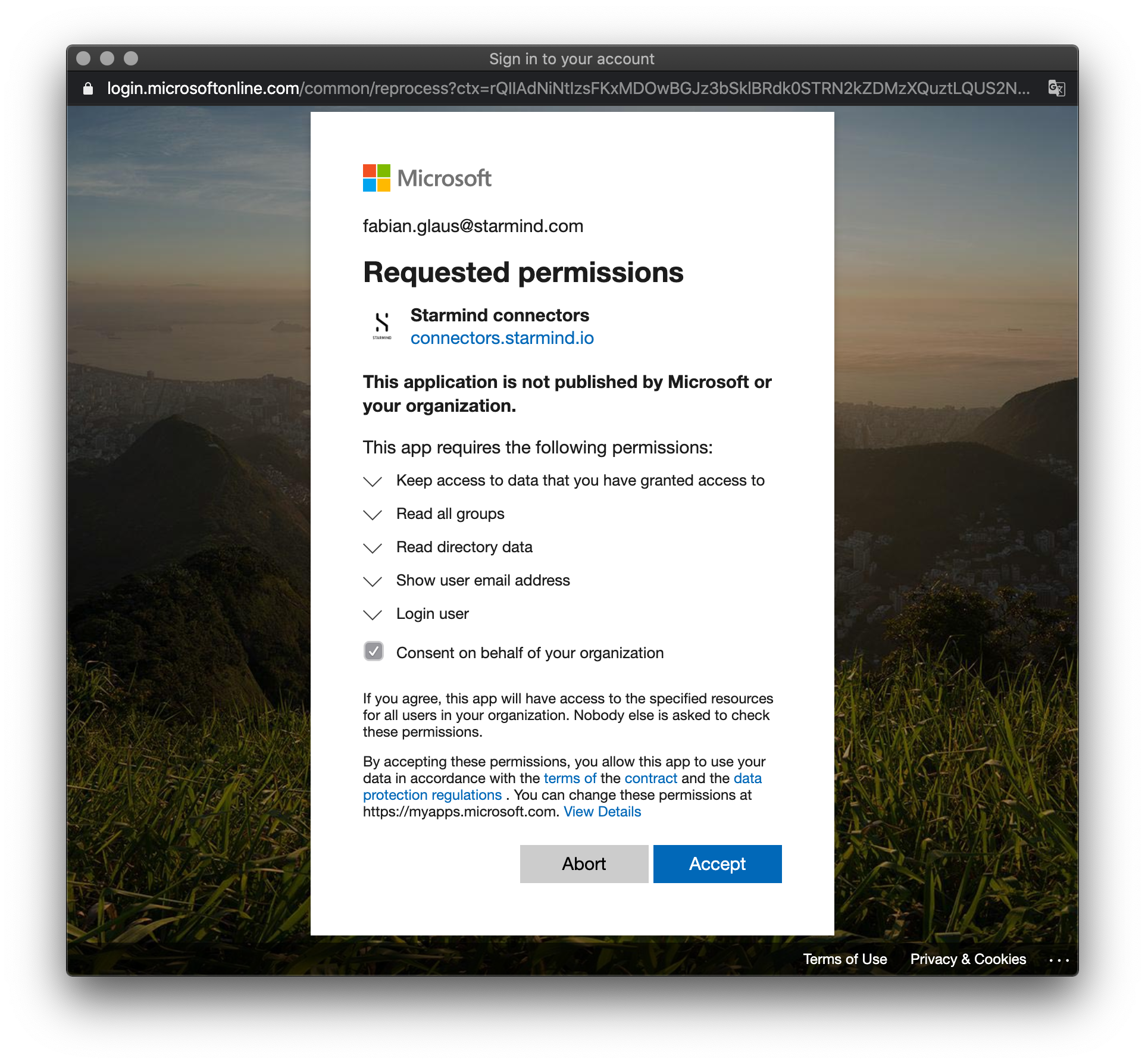 Sign in to your account

login.microsoftonline.com/common/reprocess?ctx=rQIIAdNiNtIzsFKxMDOwBGJz3bSklBRdk0STRN2kZDMzXQuztLQUS2N...

Microsoft

fabian.glaus@starmind.com

Requested permissions

STARMIND

Starmind connectors
connectors.starmind.io

This application is not published by Microsoft or your organization.

This app requires the following permissions:

Keep access to data that you have granted access to

Read all groups

Read directory data

Show user email address

Login user

Consent on behalf of your organization

If you agree, this app will have access to the specified resources for all users in your organization. Nobody else is asked to check these permissions.

By accepting these permissions, you allow this app to use your data in accordance with the terms of the contract and the data protection regulations . You can change these permissions at https://myapps.microsoft.com. View Details

Abort

Accept

Terms of Use Privacy & Cookies ...